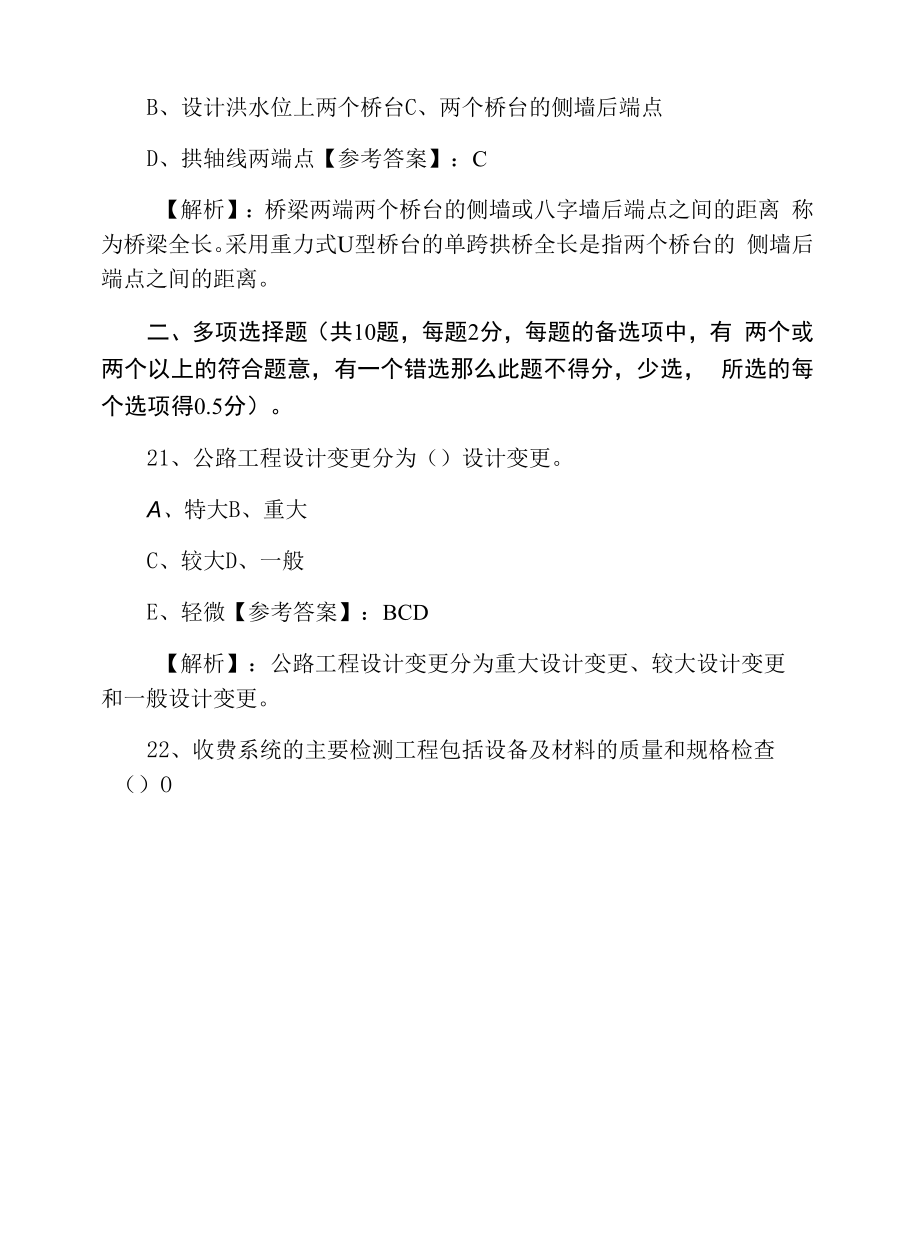 B、设计洪水位上两个桥台C、两个桥台的侧墙后端点

D、拱轴线两端点【参考答案】：C

【解析】：桥梁两端两个桥台的侧墙或八字墙后端点之间的距离 称为桥梁全长。采用重力式U型桥台的单跨拱桥全长是指两个桥台的 侧墙后端点之间的距离。

二、多项选择题（共10题，每题2分，每题的备选项中，有 两个或两个以上的符合题意，有一个错选那么此题不得分，少选， 所选的每个选项得0.5分）。

21、公路工程设计变更分为（）设计变更。

A、特大B、重大

C、较大D、一般

E、轻微【参考答案】：BCD

【解析】：公路工程设计变更分为重大设计变更、较大设计变更和一般设计变更。

22、收费系统的主要检测工程包括设备及材料的质量和规格检查（）0